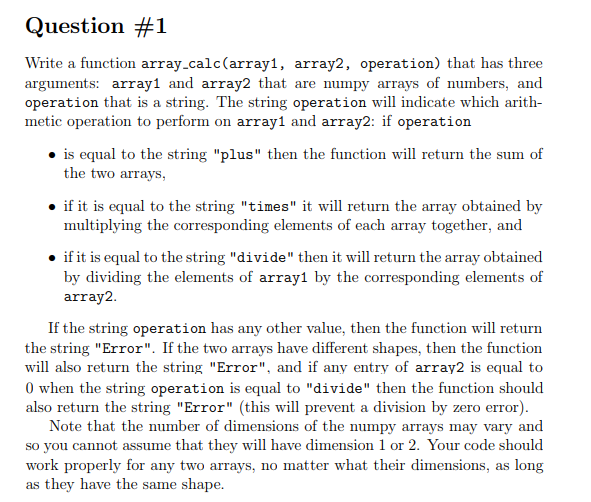 Question #1

Write a function array_calc(array1, array2, operation) that has three arguments: array1 and array2 that are numpy arrays of numbers, and operation that is a string. The string operation will indicate which arithmetic operation to perform on array1 and array2: if operation

• is equal to the string "plus" then the function will return the sum of the two arrays,

• if it is equal to the string "times" it will return the array obtained by multiplying the corresponding elements of each array together, and

• if it is equal to the string "divide" then it will return the array obtained by dividing the elements of array1 by the corresponding elements of array2.

If the string operation has any other value, then the function will return the string "Error". If the two arrays have different shapes, then the function will also return the string "Error", and if any entry of array2 is equal to 0 when the string operation is equal to "divide" then the function should also return the string "Error" (this will prevent a division by zero error).

Note that the number of dimensions of the numpy arrays may vary and so you cannot assume that they will have dimension 1 or 2. Your code should work properly for any two arrays, no matter what their dimensions, as long as they have the same shape.